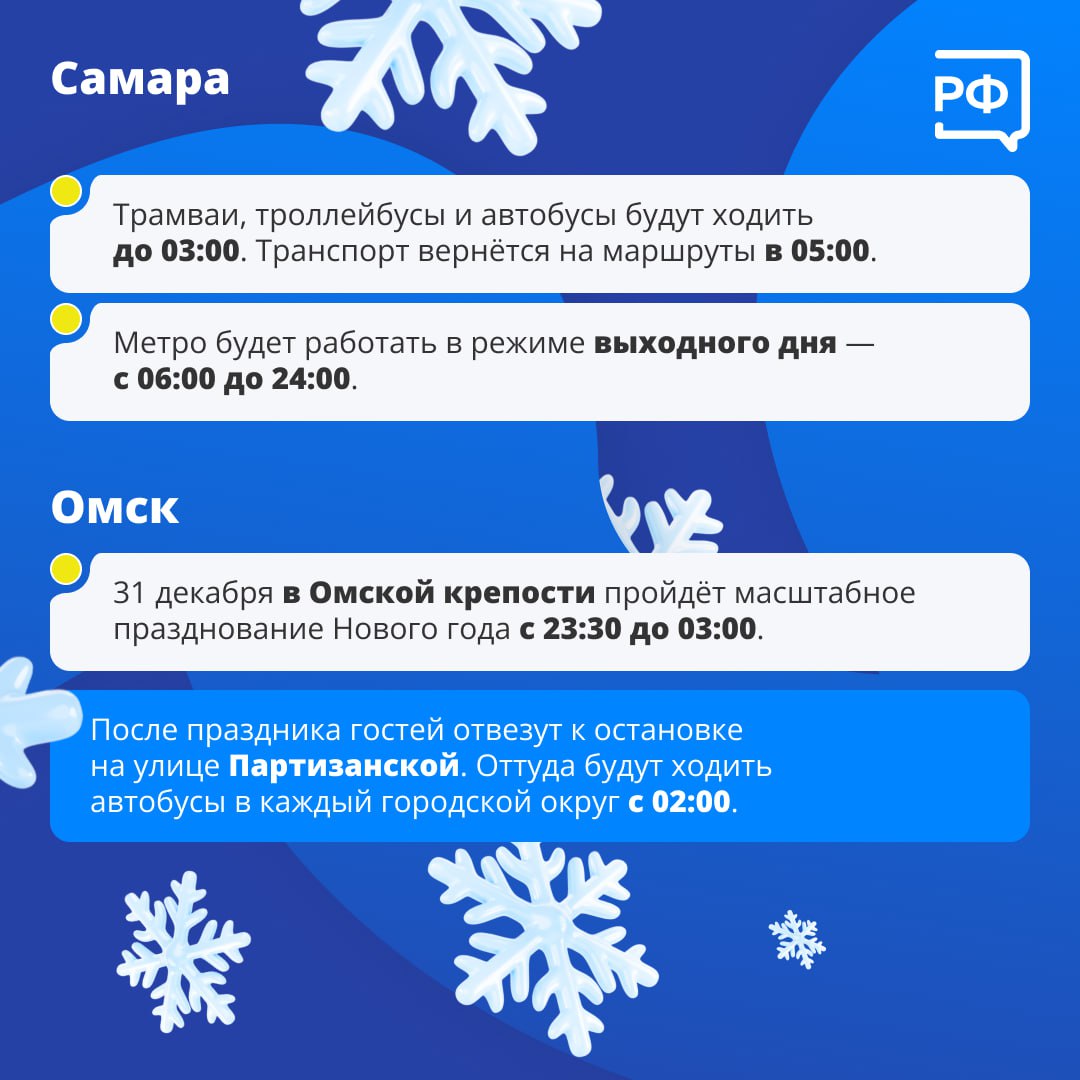 Самара

РФ

Трамваи, троллейбусы и автобусы будут ходить до 03:00. Транспорт вернётся на маршруты в 05:00.

Метро будет работать в режиме выходного дня — с 06:00 до 24:00.

Омск

31 декабря в Омской крепости пройдёт масштабное празднование Нового года с 23:30 до 03:00.

После праздника гостей отвезут к остановке на улице Партизанской. Оттуда будут ходить автобусы в каждый городской округ с 02:00.